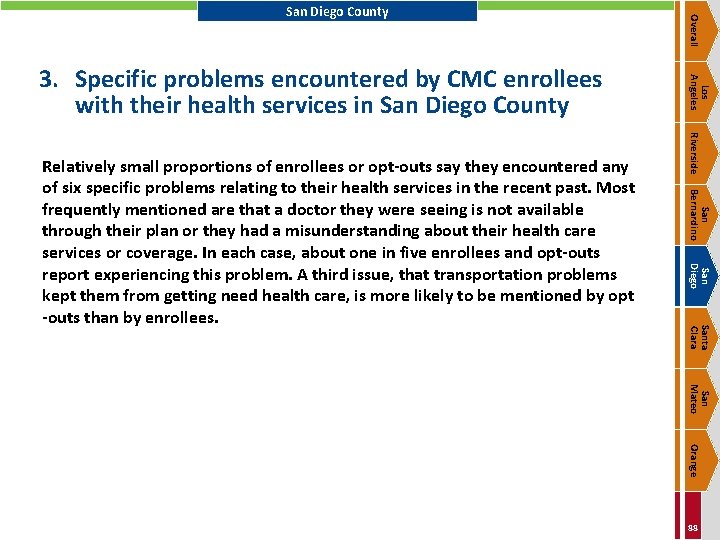 San Diego County

3. Specific problems encountered by CMC enrollees with their health services in San Diego County

Relatively small proportions of enrollees or opt-outs say they encountered any of six specific problems relating to their health services in the recent past. Most frequently mentioned are that a doctor they were seeing is not available through their plan or they had a misunderstanding about their health care services or coverage. In each case, about one in five enrollees and opt-outs report experiencing this problem. A third issue, that transportation problems kept them from getting need health care, is more likely to be mentioned by opt -outs than by enrollees.

Overall

Los Angeles

Riverside

San Bernardino

San Diego

Santa Clara

San Mateo

Orange

88